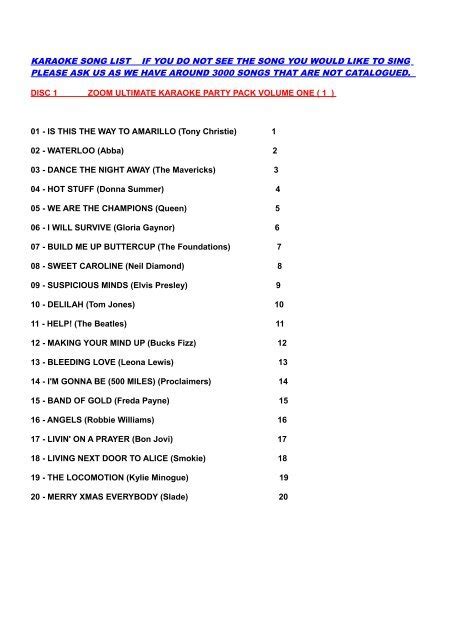 KARAOKE SONG LIST IF YOU DO NOT SEE THE SONG YOU WOULD LIKE TO SING PLEASE ASK US AS WE HAVE AROUND 3000 SONGS THAT ARE NOT CATALOGUED.

DISC 1 ZOOM ULTIMATE KARAOKE PARTY PACK VOLUME ONE ( 1 )

01 - IS THIS THE WAY TO AMARILLO (Tony Christie) 1

02 - WATERLOO (Abba) 2

03 - DANCE THE NIGHT AWAY (The Mavericks) 3

04 - HOT STUFF (Donna Summer) 4

05 - WE ARE THE CHAMPIONS (Queen) 5

06 - I WILL SURVIVE (Gloria Gaynor) 6

07 - BUILD ME UP BUTTERCUP (The Foundations) 7

08 - SWEET CAROLINE (Neil Diamond) 8

09 - SUSPICIOUS MINDS (Elvis Presley) 9

10 - DELILAH (Tom Jones) 10

11 - HELP! (The Beatles) 11

12 - MAKING YOUR MIND UP (Bucks Fizz) 12

13 - BLEEDING LOVE (Leona Lewis) 13

14 - I'M GONNA BE (500 MILES) (Proclaimers) 14

15 - BAND OF GOLD (Freda Payne) 15

16 - ANGELS (Robbie Williams) 16

17 - LIVIN' ON A PRAYER (Bon Jovi) 17

18 - LIVING NEXT DOOR TO ALICE (Smokie) 18

19 - THE LOCOMOTION (Kylie Minogue) 19

20 - MERRY XMAS EVERYBODY (Slade) 20